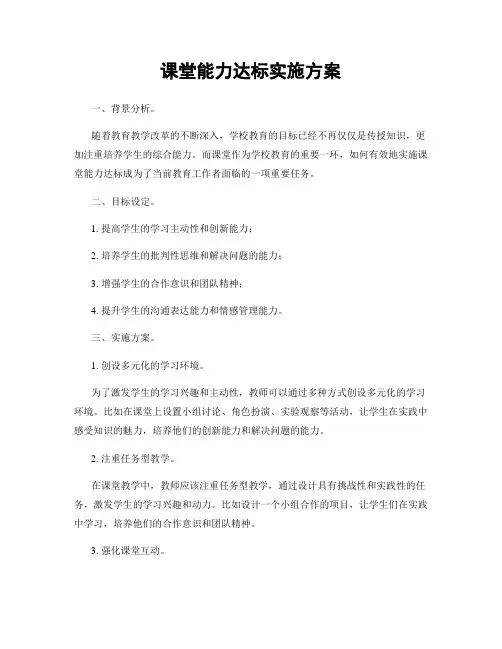 课堂能力达标实施方案

一、背景分析。

随着教育教学改革的不断深入，学校教育的目标已经不再仅仅是传授知识，更加注重培养学生的综合能力。而课堂作为学校教育的重要一环，如何有效地实施课堂能力达标成为了当前教育工作者面临的一项重要任务。

二、目标设定。

1. 提高学生的学习主动性和创新能力；

2. 培养学生的批判性思维和解决问题的能力；

3. 增强学生的合作意识和团队精神；

4. 提升学生的沟通表达能力和情感管理能力。

三、实施方案。

1. 创设多元化的学习环境。

为了激发学生的学习兴趣和主动性，教师可以通过多种方式创设多元化的学习环境。比如在课堂上设置小组讨论、角色扮演、实验观察等活动，让学生在实践中感受知识的魅力，培养他们的创新能力和解决问题的能力。

2. 注重任务型教学。

在课堂教学中，教师应该注重任务型教学，通过设计具有挑战性和实践性的任务，激发学生的学习兴趣和动力。比如设计一个小组合作的项目，让学生们在实践中学习，培养他们的合作意识和团队精神。

3. 强化课堂互动。